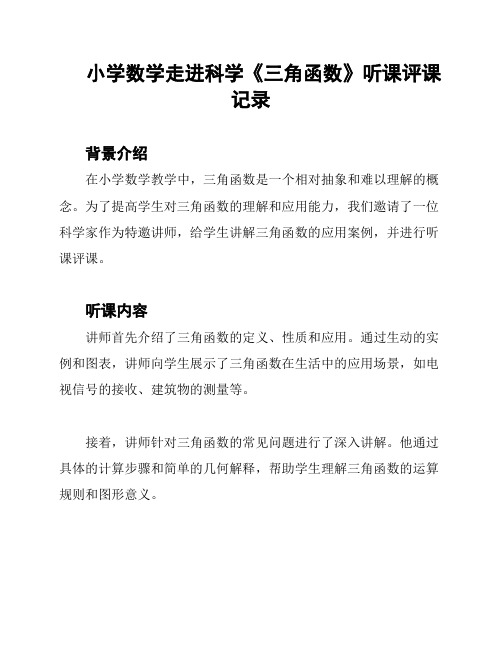 小学数学走进科学《三角函数》听课评课记录

背景介绍

在小学数学教学中，三角函数是一个相对抽象和难以理解的概念。为了提高学生对三角函数的理解和应用能力，我们邀请了一位科学家作为特邀讲师，给学生讲解三角函数的应用案例，并进行听课评课。

听课内容

讲师首先介绍了三角函数的定义、性质和应用。通过生动的实例和图表，讲师向学生展示了三角函数在生活中的应用场景，如电视信号的接收、建筑物的测量等。

接着，讲师针对三角函数的常见问题进行了深入讲解。他通过具体的计算步骤和简单的几何解释，帮助学生理解三角函数的运算规则和图形意义。